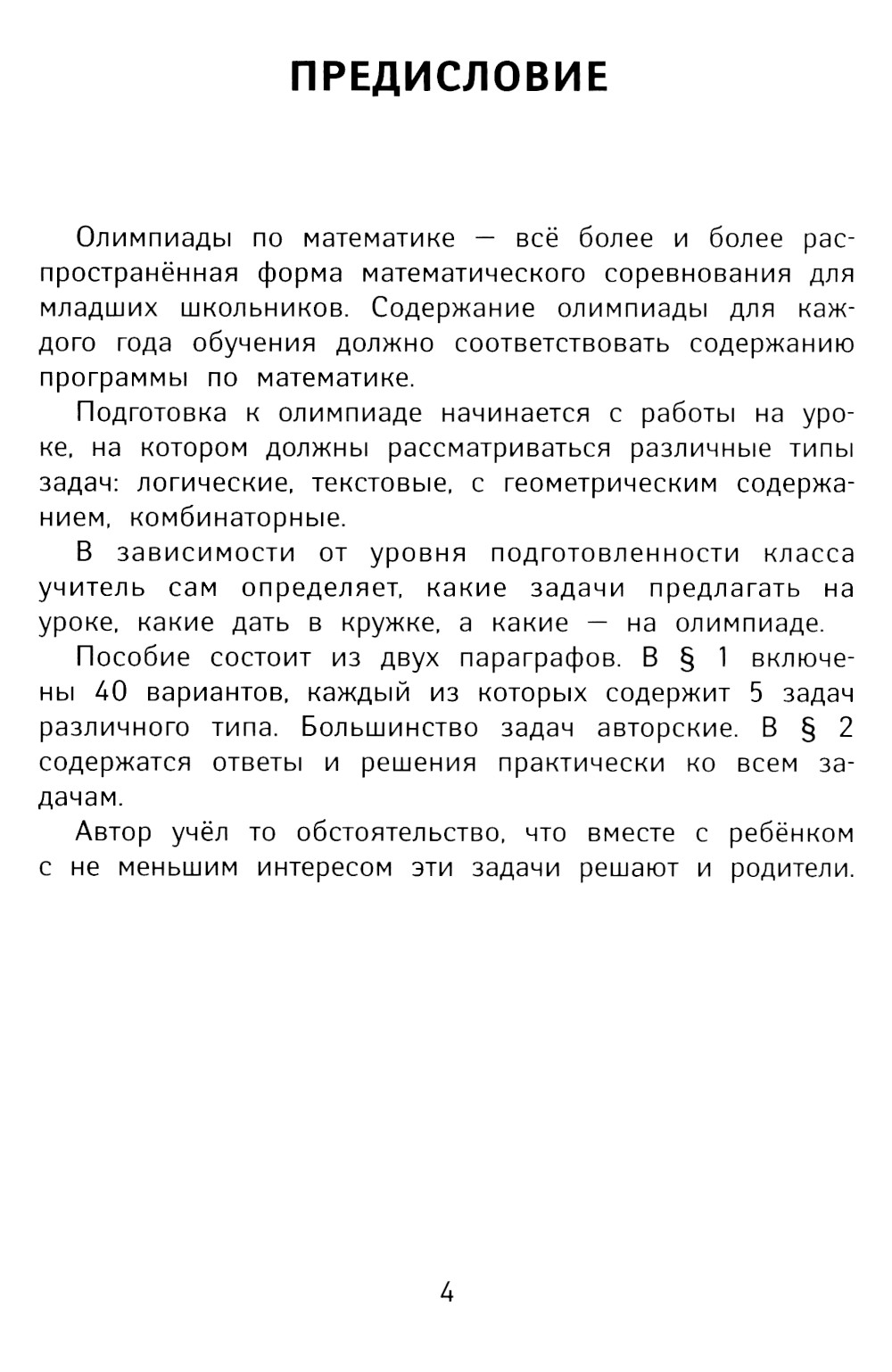 ПРЕДИСЛОВИЕ

Олимпиады по математике — всё более и более распространённая форма математического соревнования для младших школьников. Содержание олимпиады для каждого года обучения должно соответствовать содержанию программы по математике.

Подготовка к олимпиаде начинается с работы на уроке, на котором должны рассматриваться различные типы задач: логические, текстовые, с геометрическим содержанием, комбинаторные.

В зависимости от уровня подготовленности класса учитель сам определяет, какие задачи предлагать на уроке, какие дать в кружке, а какие — на олимпиаде.

Пособие состоит из двух параграфов. В § 1 включены 40 вариантов, каждый из которых содержит 5 задач различного типа. Большинство задач авторские. В § 2 содержатся ответы и решения практически ко всем задачам.

Автор учёл то обстоятельство, что вместе с ребёнком с не меньшим интересом эти задачи решают и родители.

4